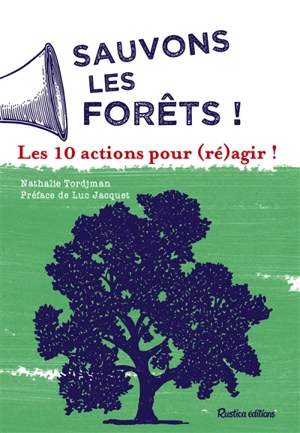 SAUVONS LES FORÊTS !

Les 10 actions pour (ré)agir !

Nathalie Tordjman
Préface de Luc Jacquet

Rustica éditions